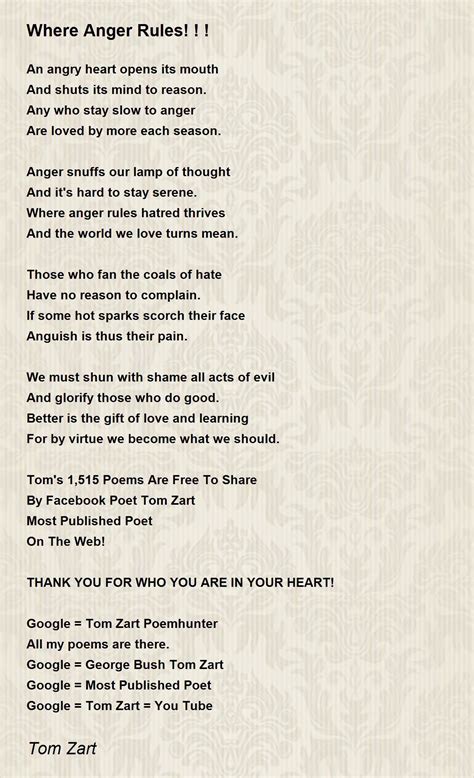 Where Anger Rules! ! !

An angry heart opens its mouth
And shuts its mind to reason.
Any who stay slow to anger
Are loved by more each season.

Anger snuffs our lamp of thought
And it's hard to stay serene.
Where anger rules hatred thrives
And the world we love turns mean.

Those who fan the coals of hate
Have no reason to complain.
If some hot sparks scorch their face
Anguish is thus their pain.

We must shun with shame all acts of evil
And glorify those who do good.
Better is the gift of love and learning
For by virtue we become what we should.

Tom's 1,515 Poems Are Free To Share
By Facebook Poet Tom Zart
Most Published Poet
On The Web!

THANK YOU FOR WHO YOU ARE IN YOUR HEART!

Google = Tom Zart Poemhunter
All my poems are there.
Google = George Bush Tom Zart
Google = Most Published Poet
Google = Tom Zart = You Tube

Tom Zart